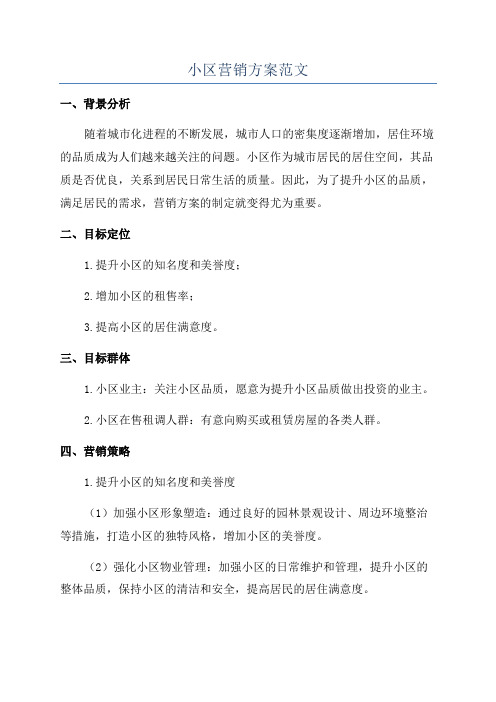 小区营销方案范文

一、背景分析

随着城市化进程的不断发展，城市人口的密集度逐渐增加，居住环境的品质成为人们越来越关注的问题。小区作为城市居民的居住空间，其品质是否优良，关系到居民日常生活的质量。因此，为了提升小区的品质，满足居民的需求，营销方案的制定就变得尤为重要。

二、目标定位

1.提升小区的知名度和美誉度；

2.增加小区的租售率；

3.提高小区的居住满意度。

三、目标群体

1.小区业主：关注小区品质，愿意为提升小区品质做出投资的业主。

2.小区在售租调人群：有意向购买或租赁房屋的各类人群。

四、营销策略

1.提升小区的知名度和美誉度

（1）加强小区形象塑造：通过良好的园林景观设计、周边环境整治等措施，打造小区的独特风格，增加小区的美誉度。

（2）强化小区物业管理：加强小区的日常维护和管理，提升小区的整体品质，保持小区的清洁和安全，提高居民的居住满意度。